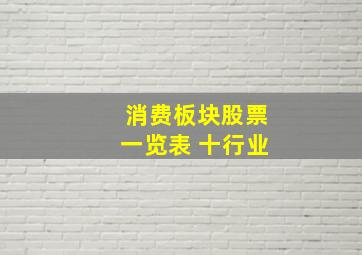 消费板块股票
一览表 十行业